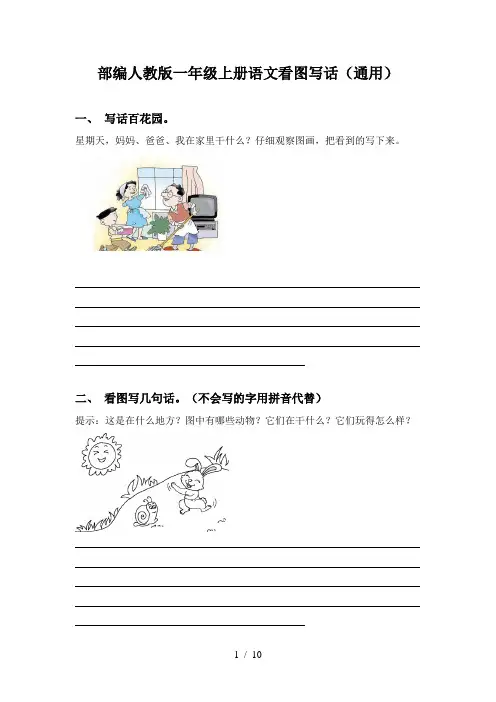 部编人教版一年级上册语文看图写话（通用）

一、 写话百花园。

星期天，妈妈、爸爸、我在家里干什么？仔细观察图画，把看到的写下来。

二、 看图写几句话。（不会写的字用拼音代替）

提示：这是在什么地方？图中有哪些动物？它们在干什么？它们玩得怎么样？

1 / 10